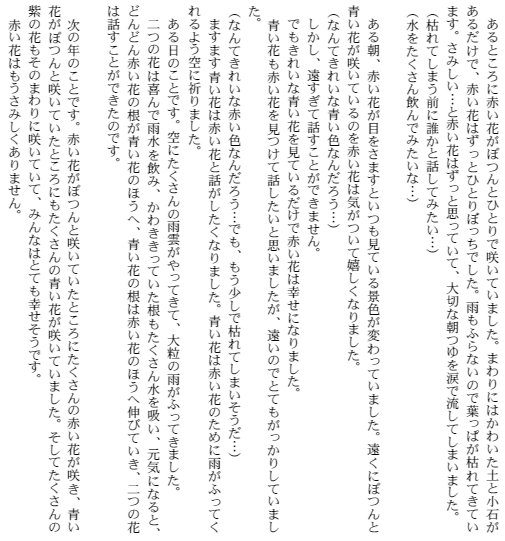 あるところに赤い花がぽつんとひとりで咲いていました。まわりにはかわいた土と小石があるだけで、赤い花はずっとひとりぼっちでした。雨もふらないので葉っぱが枯れてきています。さみしい…と赤い花はずっと思っていて、大切な朝つゆを涙で流してしまいました。
（枯れてしまう前に誰かと話してみたい…）
（水をたくさん飲んでみたいな…）

ある朝、赤い花が目をさますといつも見ている景色が変わっていました。遠くにぽつんと青い花が咲いているのを赤い花は気がついて嬉しくなりました。
（なんてきれいな青い色なんだろう…）
しかし、遠すぎて話すことができません。
でもきれいな青い花を見ているだけで赤い花は幸せになりました。
青い花も赤い花を見つけて話したいと思いましたが、遠いのでとてもがっかりしていました。
（なんてきれいな赤い色なんだろう…でも、もう少しで枯れてしまいそうだ…）
ますます青い花は赤い花と話がしたくなりました。青い花は赤い花のために雨がふってくれるよう空に祈りました。
ある日のことです。空にたくさんの雨雲がやってきて、大粒の雨がふってきました。
二つの花は喜んで雨水を飲み、かわききっていた根もたくさん水を吸い、元気になると、どんどん赤い花の根が青い花のほうへ、青い花の根は赤い花のほうへ伸びていき、二つの花は話すことができたのです。

次の年のことです。赤い花がぽつんと咲いていたところにたくさんの赤い花が咲き、青い花がぽつんと咲いていたところにもたくさんの青い花が咲いていました。そしてたくさんの紫の花もそのまわりに咲いていて、みんなはとても幸せそうです。
赤い花はもうさみしくありません。